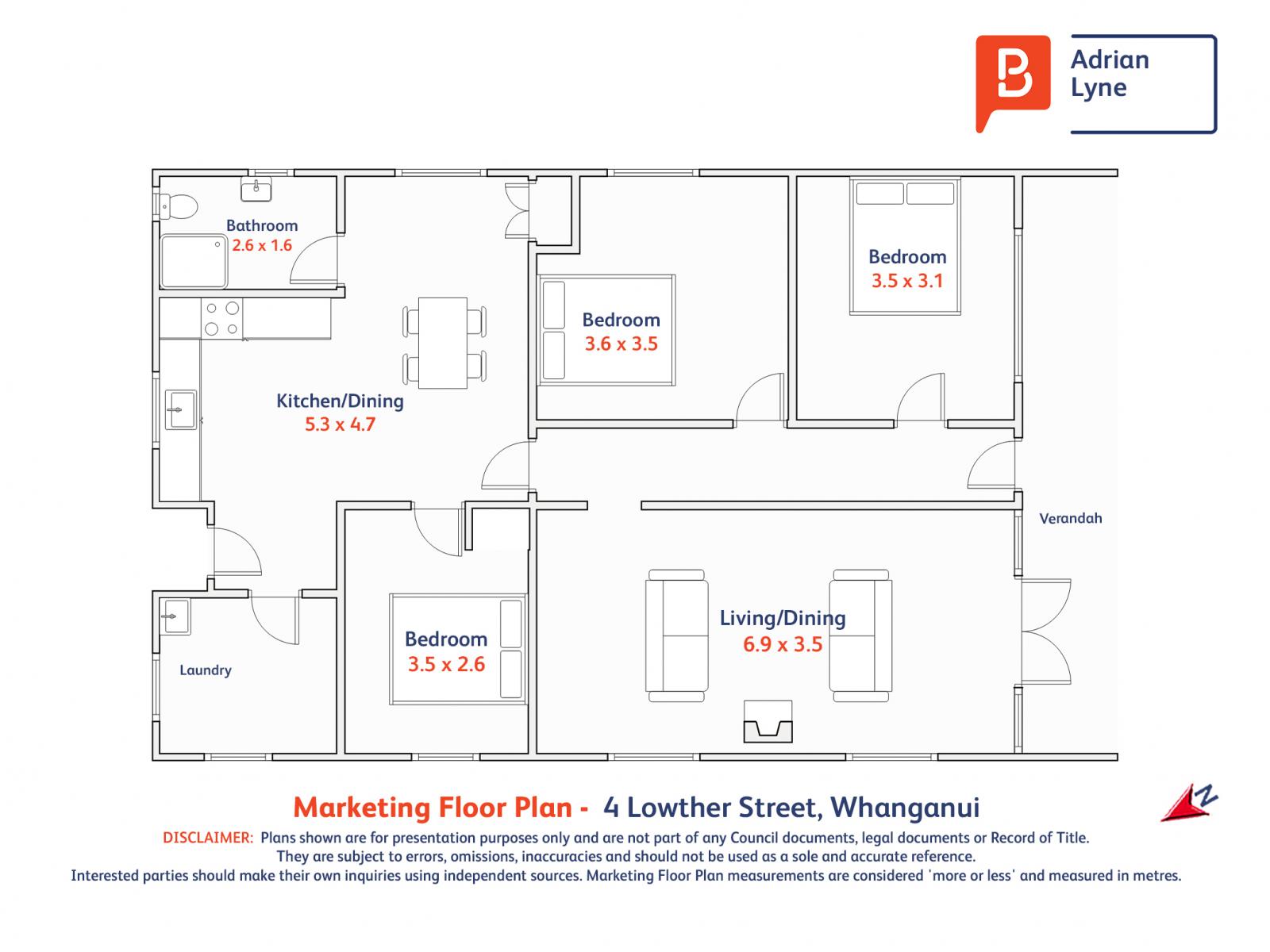 Adrian Lyne

Bathroom
2.6 x 1.6

Bedroom
3.6 x 3.5

Bedroom
3.5 x 3.1

Kitchen/Dining
5.3 x 4.7

Verandah

Laundry

Bedroom
3.5 x 2.6

Living/Dining
6.9 x 3.5

N

Marketing Floor Plan - 4 Lowther Street, Whanganui

DISCLAIMER: Plans shown are for presentation purposes only and are not part of any Council documents, legal documents or Record of Title. They are subject to errors, omissions, inaccuracies and should not be used as a sole and accurate reference. Interested parties should make their own inquiries using independent sources. Marketing Floor Plan measurements are considered 'more or less' and measured in metres.